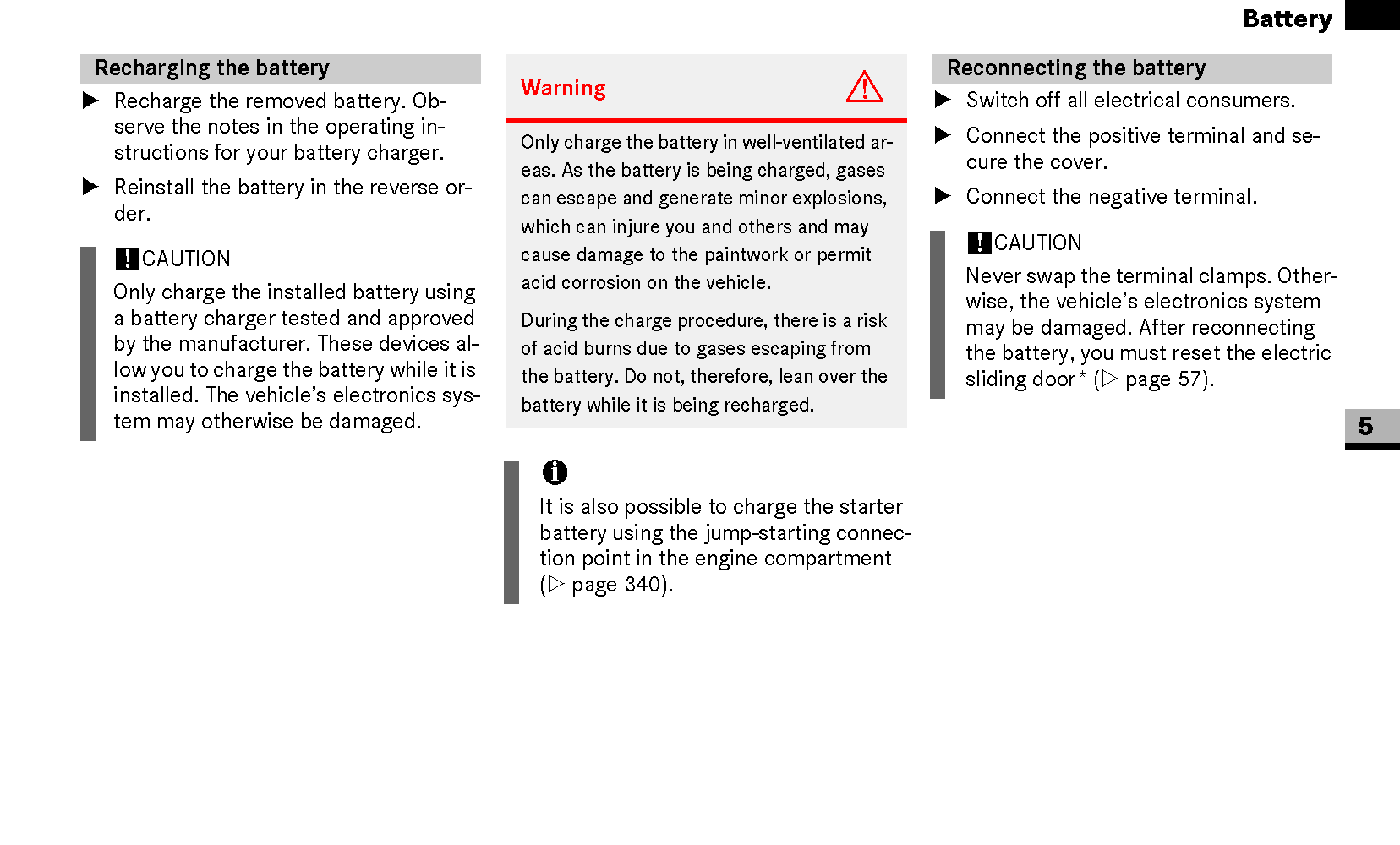 Battery

Recharging the battery

▶ Recharge the removed battery. Observe the notes in the operating instructions for your battery charger.

▶ Reinstall the battery in the reverse order.

! CAUTION

Only charge the installed battery using a battery charger tested and approved by the manufacturer. These devices allow you to charge the battery while it is installed. The vehicle's electronics system may otherwise be damaged.

Warning ⚠

Only charge the battery in well-ventilated areas. As the battery is being charged, gases can escape and generate minor explosions, which can injure you and others and may cause damage to the paintwork or permit acid corrosion on the vehicle.

During the charge procedure, there is a risk of acid burns due to gases escaping from the battery. Do not, therefore, lean over the battery while it is being recharged.

i

It is also possible to charge the starter battery using the jump-starting connection point in the engine compartment (▷ page 340).

Reconnecting the battery

▶ Switch off all electrical consumers.

▶ Connect the positive terminal and secure the cover.

▶ Connect the negative terminal.

! CAUTION

Never swap the terminal clamps. Otherwise, the vehicle's electronics system may be damaged. After reconnecting the battery, you must reset the electric sliding door* (▷ page 57).

5